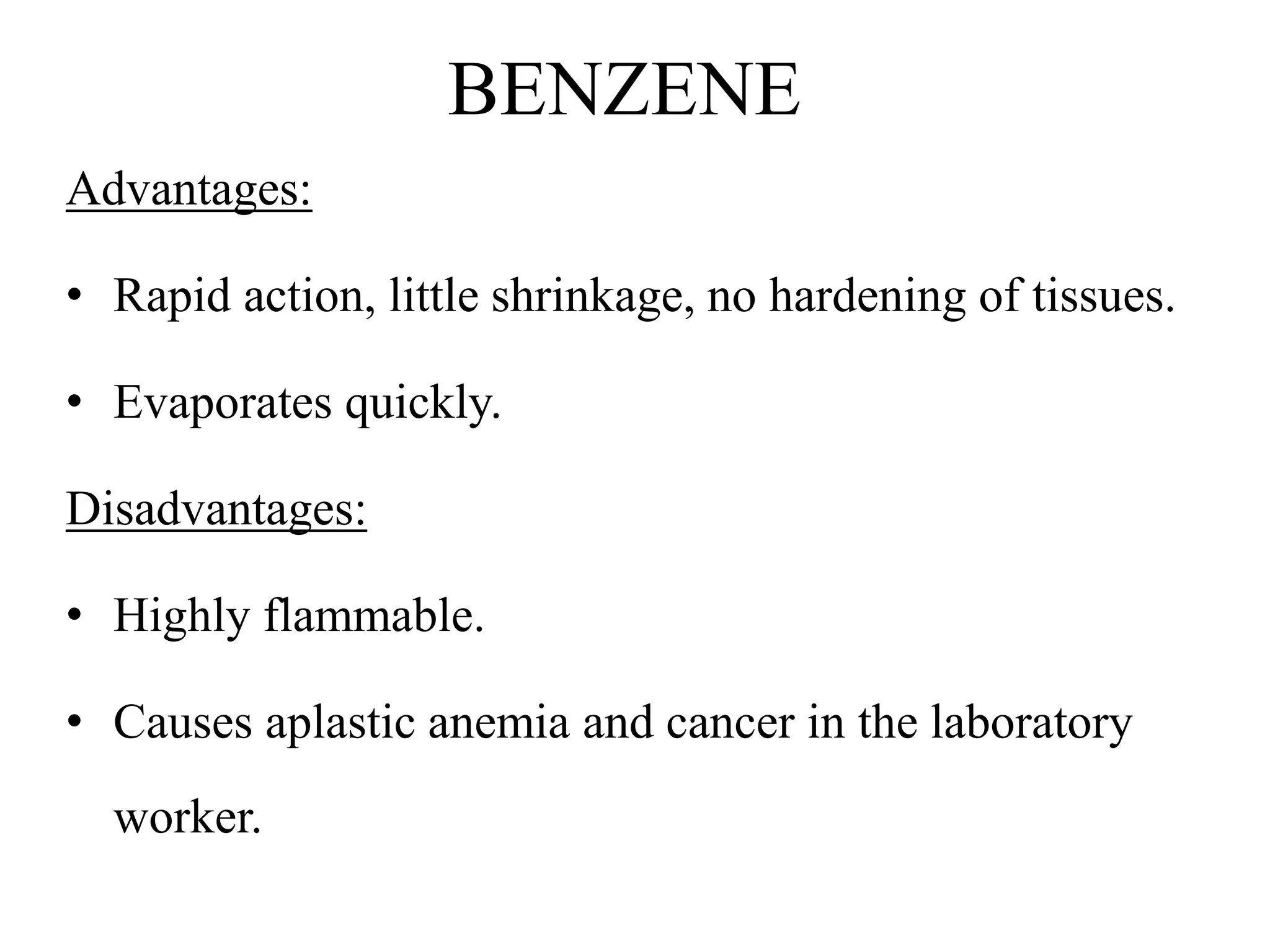 BENZENE

Advantages:

• Rapid action, little shrinkage, no hardening of tissues.

• Evaporates quickly.

Disadvantages:

• Highly flammable.

• Causes aplastic anemia and cancer in the laboratory worker.